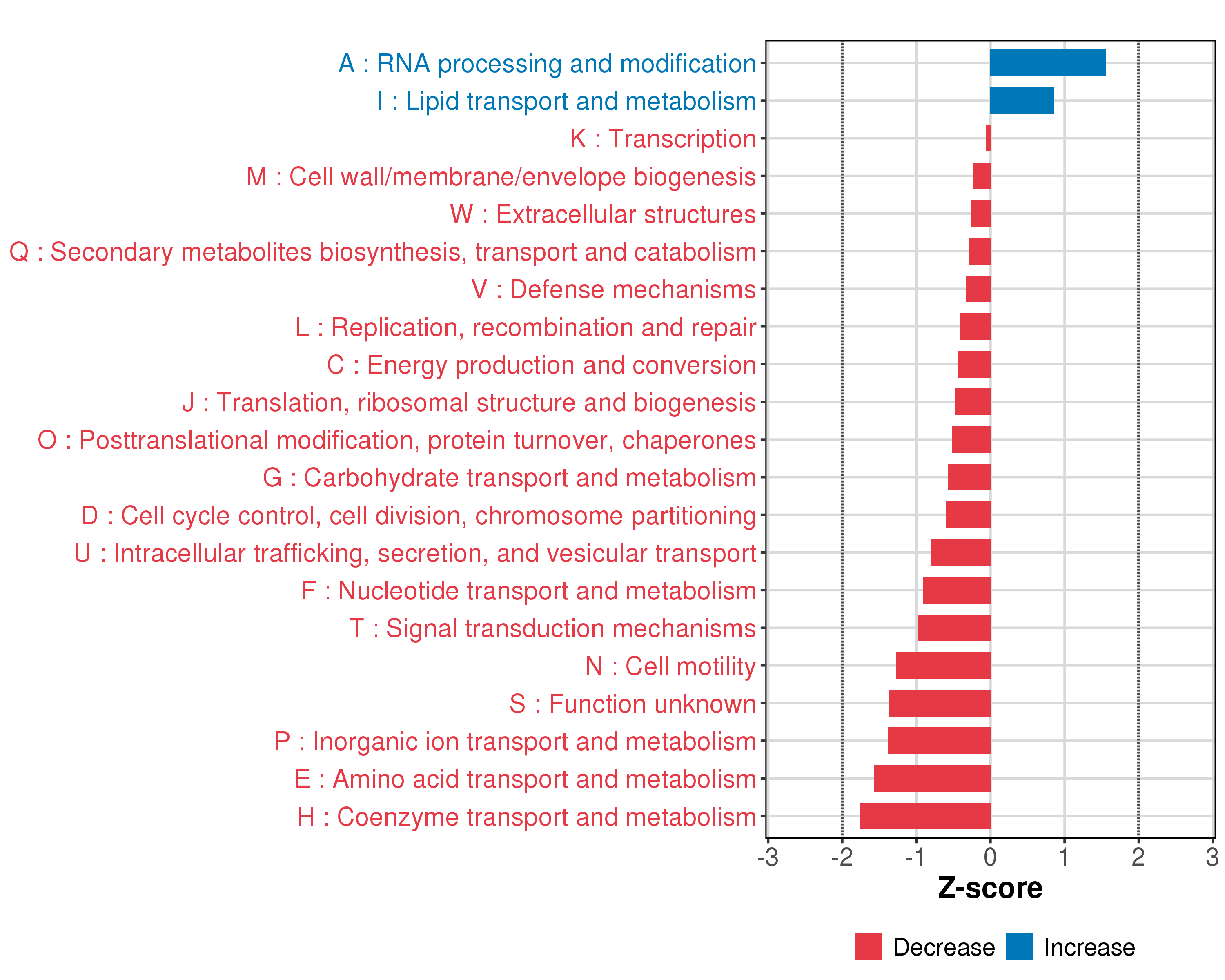 A : RNA processing and modification
I : Lipid transport and metabolism
K : Transcription
M : Cell wall/membrane/envelope biogenesis
W : Extracellular structures
Q : Secondary metabolites biosynthesis, transport and catabolism
V : Defense mechanisms
L : Replication, recombination and repair
C : Energy production and conversion
J : Translation, ribosomal structure and biogenesis
O : Posttranslational modification, protein turnover, chaperones
G : Carbohydrate transport and metabolism
D : Cell cycle control, cell division, chromosome partitioning
U : Intracellular trafficking, secretion, and vesicular transport
F : Nucleotide transport and metabolism
T : Signal transduction mechanisms
N : Cell motility
S : Function unknown
P : Inorganic ion transport and metabolism
E : Amino acid transport and metabolism
H : Coenzyme transport and metabolism

-3 -2 -1 0 1 2 3
Z-score

Decrease Increase